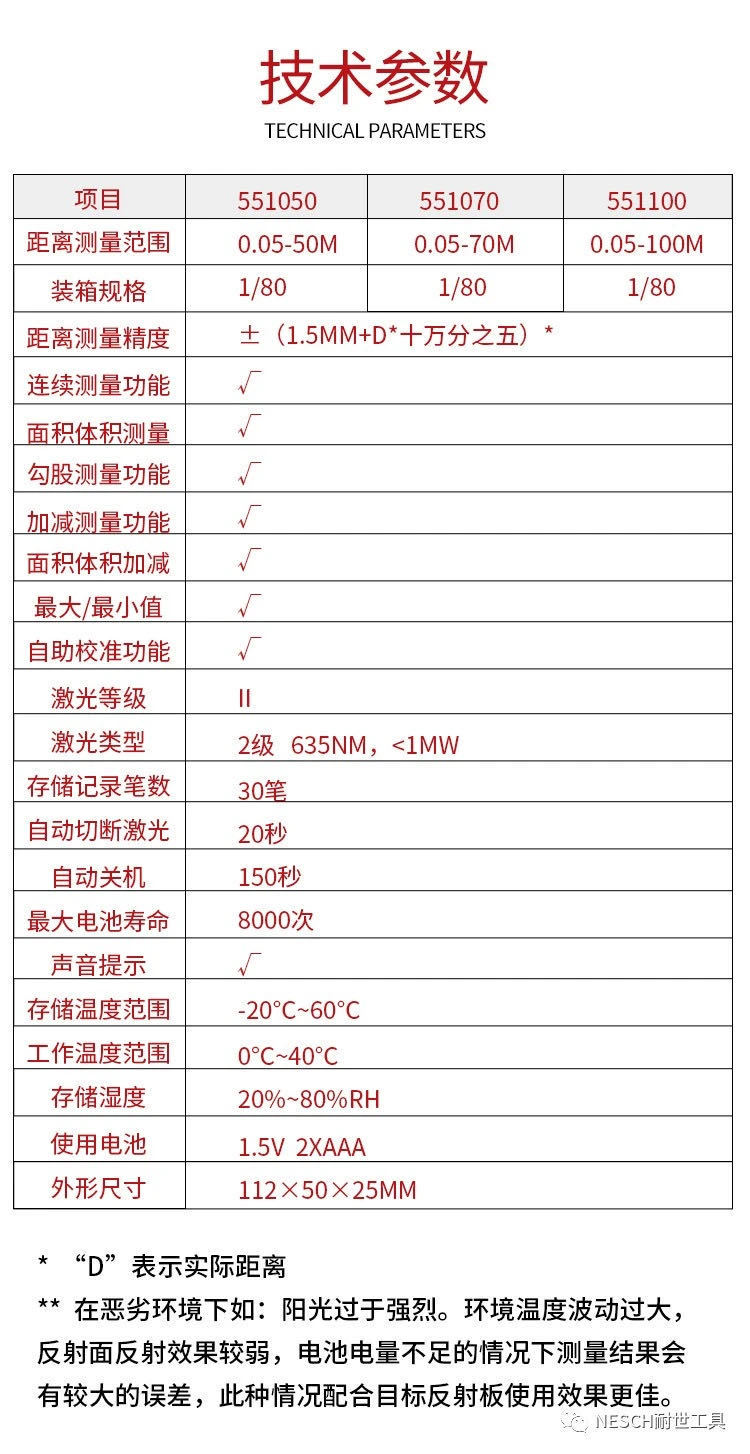 技术参数
TECHNICAL PARAMETERS

| 项目 | 551050 | 551070 | 551100 |
|---|---|---|---|
| 距离测量范围 | 0.05-50M | 0.05-70M | 0.05-100M |
| 装箱规格 | 1/80 | 1/80 | 1/80 |
| 距离测量精度 | ±（1.5MM+D*十万分之五）* | | |
| 连续测量功能 | √ | | |
| 面积体积测量 | √ | | |
| 勾股测量功能 | √ | | |
| 加减测量功能 | √ | | |
| 面积体积加减 | √ | | |
| 最大/最小值 | √ | | |
| 自助校准功能 | √ | | |
| 激光等级 | II | | |
| 激光类型 | 2级 635NM，<1MW | | |
| 存储记录笔数 | 30笔 | | |
| 自动切断激光 | 20秒 | | |
| 自动关机 | 150秒 | | |
| 最大电池寿命 | 8000次 | | |
| 声音提示 | √ | | |
| 存储温度范围 | -20°C~60°C | | |
| 工作温度范围 | 0°C~40°C | | |
| 存储湿度 | 20%~80%RH | | |
| 使用电池 | 1.5V 2XAAA | | |
| 外形尺寸 | 112×50×25MM | | |

* “D”表示实际距离
** 在恶劣环境下如：阳光过于强烈。环境温度波动过大，反射面反射效果较弱，电池电量不足的情况下测量结果会有较大的误差，此种情况配合目标反射板使用效果更佳。

NESCH耐世工具